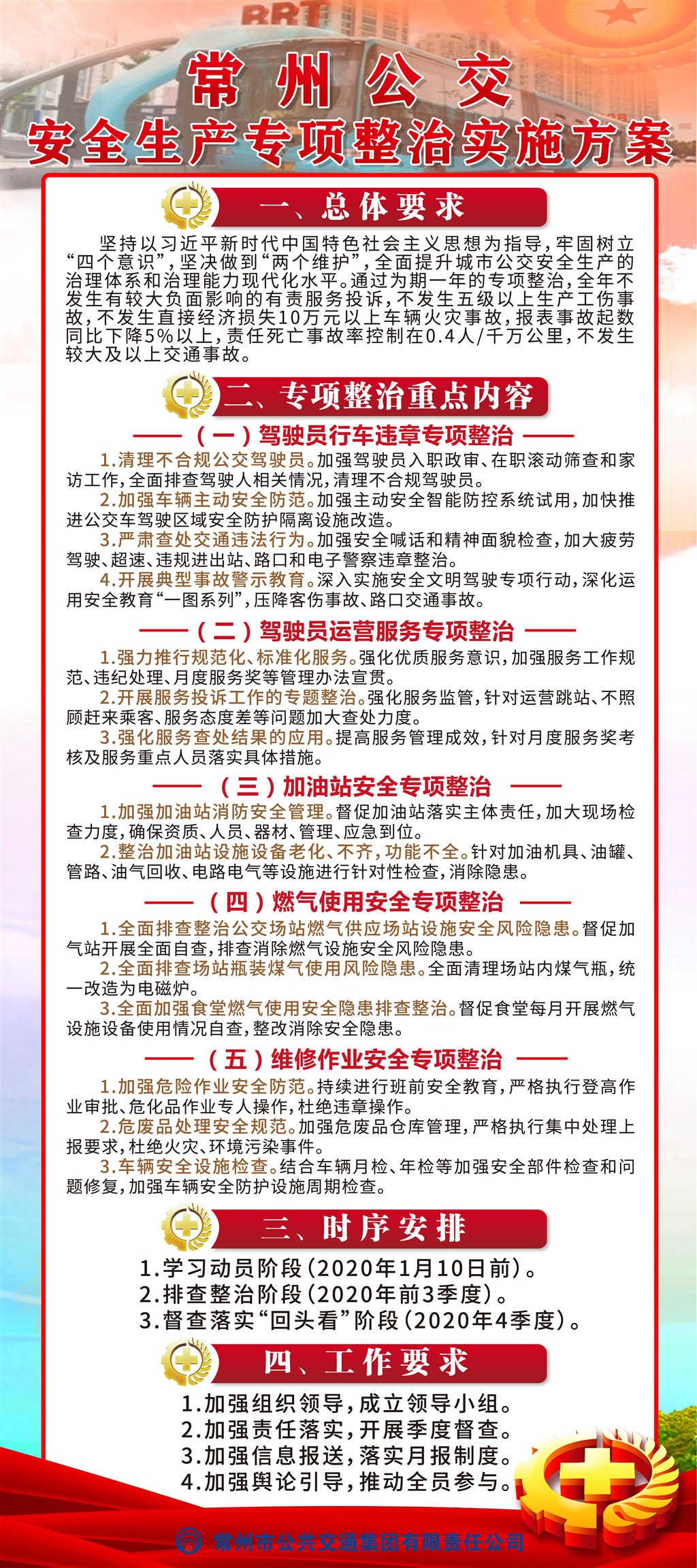 BRT

常州公交

安全生产专项整治实施方案

一、总体要求

坚持以习近平新时代中国特色社会主义思想为指导，牢固树立“四个意识”，坚决做到“两个维护”，全面提升城市公交安全生产的治理体系和治理能力现代化水平。通过为期一年的专项整治，全年不发生有较大负面影响的有责服务投诉，不发生五级以上生产工伤事故，不发生直接经济损失10万元以上车辆火灾事故，报表事故起数同比下降5%以上，责任死亡事故率控制在0.4人/千万公里，不发生较大及以上交通事故。

二、专项整治重点内容

（一）驾驶员行车违章专项整治

1.清理不合规公交驾驶员。加强驾驶员入职政审、在职滚动筛查和家访工作，全面排查驾驶人相关情况，清理不合规驾驶员。

2.加强车辆主动安全防范。加强主动安全智能防控系统试用，加快推进公交车驾驶区域安全防护隔离设施改造。

3.严肃查处交通违法行为。加强安全喊话和精神面貌检查，加大疲劳驾驶、超速、违规进出站、路口和电子警察违章整治。

4.开展典型事故警示教育。深入实施安全文明驾驶专项行动，深化运用安全教育“一图系列”，压降客伤事故、路口交通事故。

（二）驾驶员运营服务专项整治

1.强力推行规范化、标准化服务。强化优质服务意识，加强服务工作规范、违纪处理、月度服务奖等管理办法宣贯。

2.开展服务投诉工作的专题整治。强化服务监管，针对运营跳站、不照顾赶来乘客、服务态度差等问题加大查处力度。

3.强化服务查处结果的应用。提高服务管理成效，针对月度服务奖考核及服务重点人员落实具体措施。

（三）加油站安全专项整治

1.加强加油站消防安全管理。督促加油站落实主体责任，加大现场检查力度，确保资质、人员、器材、管理、应急到位。

2.整治加油站设施设备老化、不齐，功能不全。针对加油机具、油罐、管路、油气回收、电路电气等设施进行针对性检查，消除隐患。

（四）燃气使用安全专项整治

1.全面排查整治公交场站燃气供应场站设施安全风险隐患。督促加气站开展全面自查，排查消除燃气设施安全风险隐患。

2.全面排查场站瓶装煤气使用风险隐患。全面清理场站内煤气瓶，统一改造为电磁炉。

3.全面加强食堂燃气使用安全隐患排查整治。督促食堂每月开展燃气设施设备使用情况自查，整改消除安全隐患。

（五）维修作业安全专项整治

1.加强危险作业安全防范。持续进行班前安全教育，严格执行登高作业审批、危化品作业专人操作，杜绝违章操作。

2.危废品处理安全规范。加强危废品仓库管理，严格执行集中处理上报要求，杜绝火灾、环境污染事件。

3.车辆安全设施检查。结合车辆月检、年检等加强安全部件检查和问题修复，加强车辆安全防护设施周期检查。

三、时序安排

1.学习动员阶段（2020年1月10日前）。
2.排查整治阶段（2020年前3季度）。
3.督查落实“回头看”阶段（2020年4季度）。

四、工作要求

1.加强组织领导，成立领导小组。
2.加强责任落实，开展季度督查。
3.加强信息报送，落实月报制度。
4.加强舆论引导，推动全员参与。

常州市公共交通集团有限责任公司